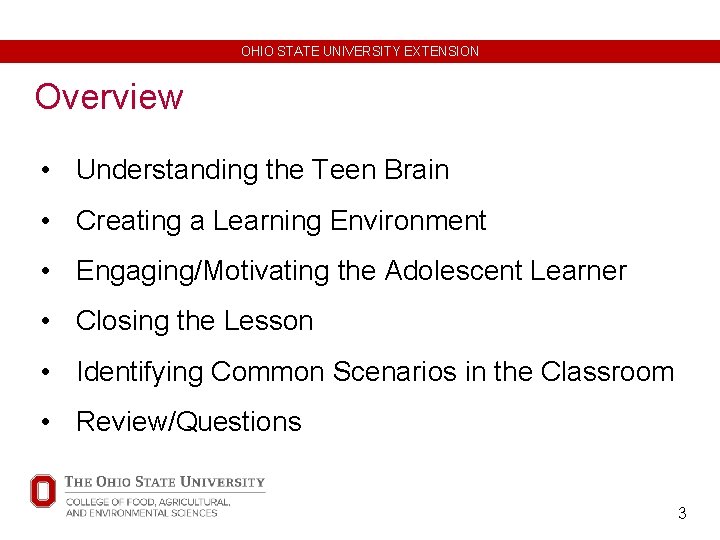 OHIO STATE UNIVERSITY EXTENSION

Overview

• Understanding the Teen Brain
• Creating a Learning Environment
• Engaging/Motivating the Adolescent Learner
• Closing the Lesson
• Identifying Common Scenarios in the Classroom
• Review/Questions

THE OHIO STATE UNIVERSITY
COLLEGE OF FOOD, AGRICULTURAL, AND ENVIRONMENTAL SCIENCES

3